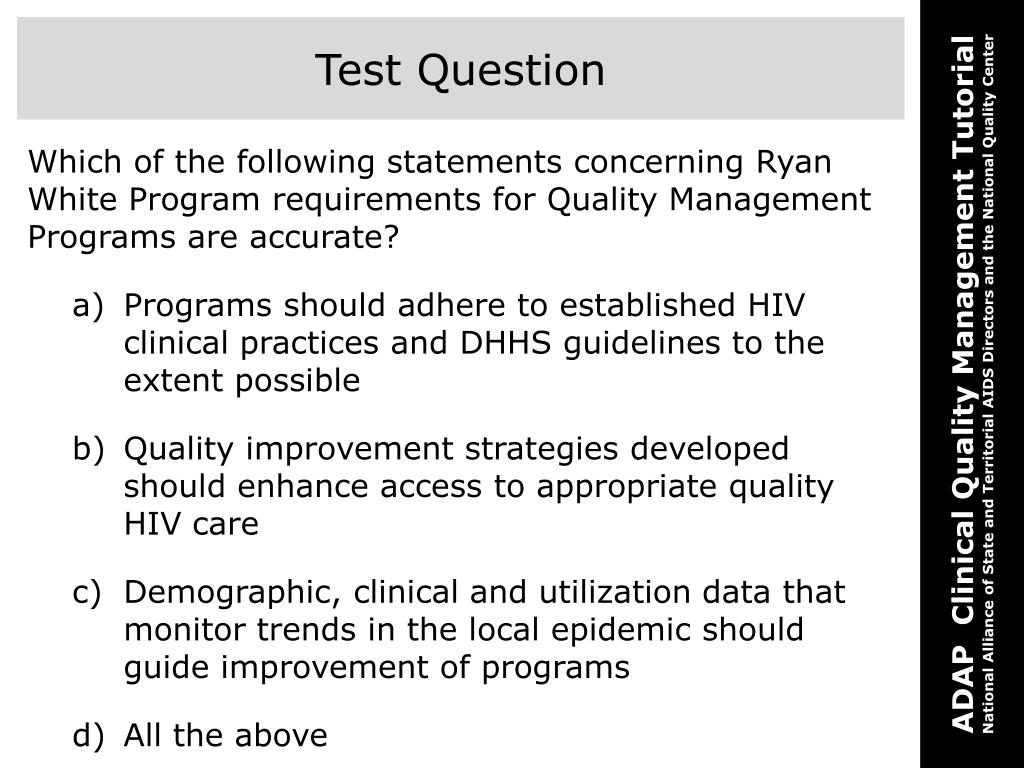 Test Question

Which of the following statements concerning Ryan White Program requirements for Quality Management Programs are accurate?

a) Programs should adhere to established HIV clinical practices and DHHS guidelines to the extent possible

b) Quality improvement strategies developed should enhance access to appropriate quality HIV care

c) Demographic, clinical and utilization data that monitor trends in the local epidemic should guide improvement of programs

d) All the above

ADAP Clinical Quality Management Tutorial
National Alliance of State and Territorial AIDS Directors and the National Quality Center